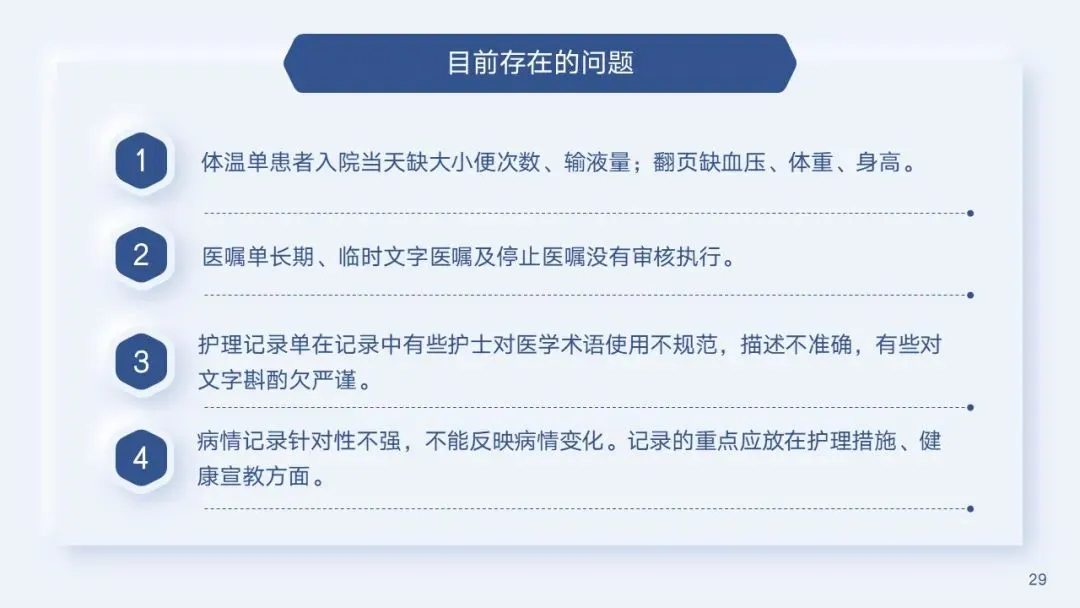 目前存在的问题

1

体温单患者入院当天缺大小便次数、输液量；翻页缺血压、体重、身高。

2

医嘱单长期、临时文字医嘱及停止医嘱没有审核执行。

3

护理记录单在记录中有些护士对医学术语使用不规范，描述不准确，有些对文字斟酌欠严谨。

4

病情记录针对性不强，不能反映病情变化。记录的重点应放在护理措施、健康宣教方面。

29